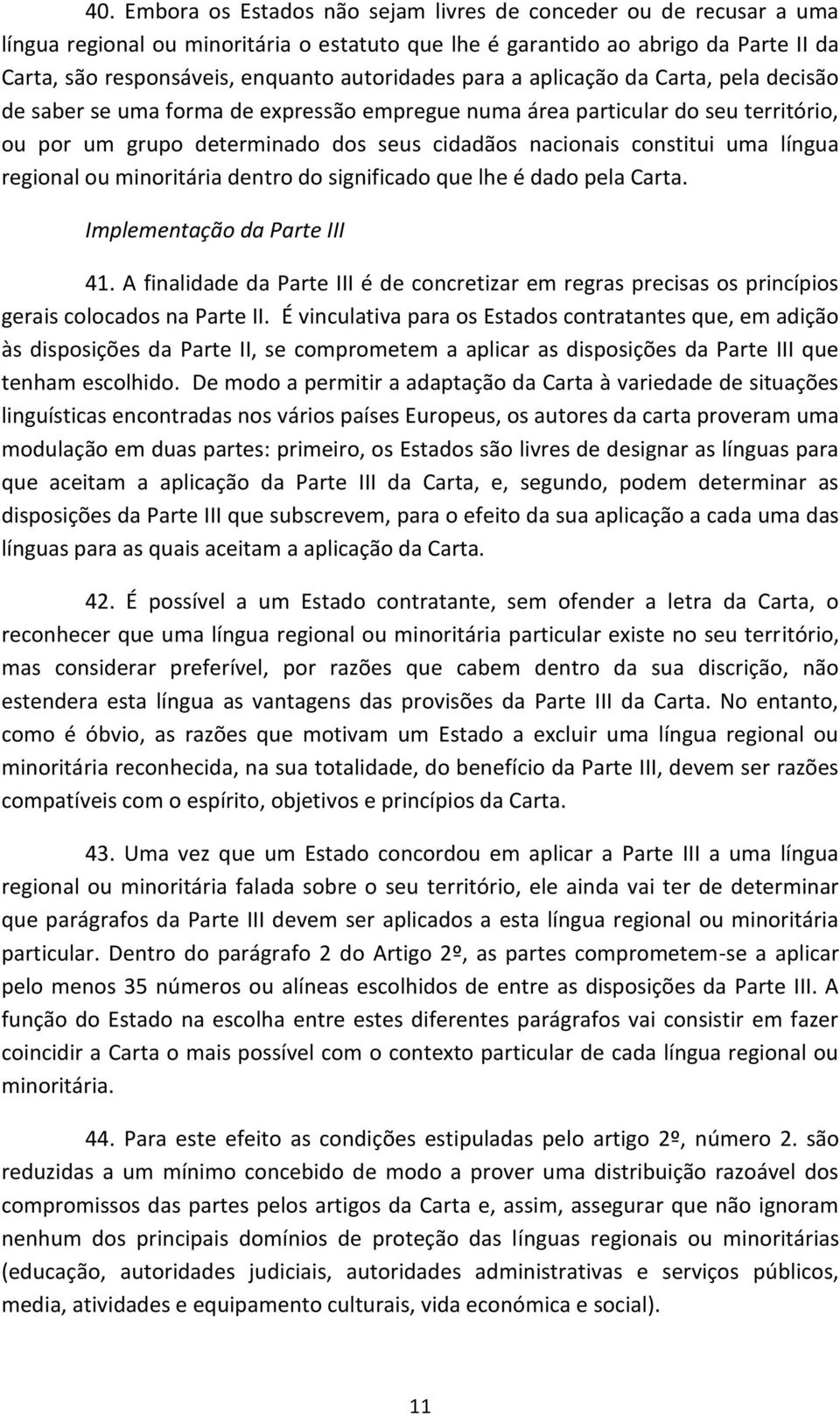 40. Embora os Estados não sejam livres de conceder ou de recusar a uma língua regional ou minoritária o estatuto que lhe é garantido ao abrigo da Parte II da Carta, são responsáveis, enquanto autoridades para a aplicação da Carta, pela decisão de saber se uma forma de expressão empregue numa área particular do seu território, ou por um grupo determinado dos seus cidadãos nacionais constitui uma língua regional ou minoritária dentro do significado que lhe é dado pela Carta.

Implementação da Parte III

41. A finalidade da Parte III é de concretizar em regras precisas os princípios gerais colocados na Parte II. É vinculativa para os Estados contratantes que, em adição às disposições da Parte II, se comprometem a aplicar as disposições da Parte III que tenham escolhido. De modo a permitir a adaptação da Carta à variedade de situações linguísticas encontradas nos vários países Europeus, os autores da carta proveram uma modulação em duas partes: primeiro, os Estados são livres de designar as línguas para que aceitam a aplicação da Parte III da Carta, e, segundo, podem determinar as disposições da Parte III que subscrevem, para o efeito da sua aplicação a cada uma das línguas para as quais aceitam a aplicação da Carta.

42. É possível a um Estado contratante, sem ofender a letra da Carta, o reconhecer que uma língua regional ou minoritária particular existe no seu território, mas considerar preferível, por razões que cabem dentro da sua discrição, não estendera esta língua as vantagens das provisões da Parte III da Carta. No entanto, como é óbvio, as razões que motivam um Estado a excluir uma língua regional ou minoritária reconhecida, na sua totalidade, do benefício da Parte III, devem ser razões compatíveis com o espírito, objetivos e princípios da Carta.

43. Uma vez que um Estado concordou em aplicar a Parte III a uma língua regional ou minoritária falada sobre o seu território, ele ainda vai ter de determinar que parágrafos da Parte III devem ser aplicados a esta língua regional ou minoritária particular. Dentro do parágrafo 2 do Artigo 2º, as partes comprometem-se a aplicar pelo menos 35 números ou alíneas escolhidos de entre as disposições da Parte III. A função do Estado na escolha entre estes diferentes parágrafos vai consistir em fazer coincidir a Carta o mais possível com o contexto particular de cada língua regional ou minoritária.

44. Para este efeito as condições estipuladas pelo artigo 2º, número 2. são reduzidas a um mínimo concebido de modo a prover uma distribuição razoável dos compromissos das partes pelos artigos da Carta e, assim, assegurar que não ignoram nenhum dos principais domínios de proteção das línguas regionais ou minoritárias (educação, autoridades judiciais, autoridades administrativas e serviços públicos, media, atividades e equipamento culturais, vida económica e social).

11